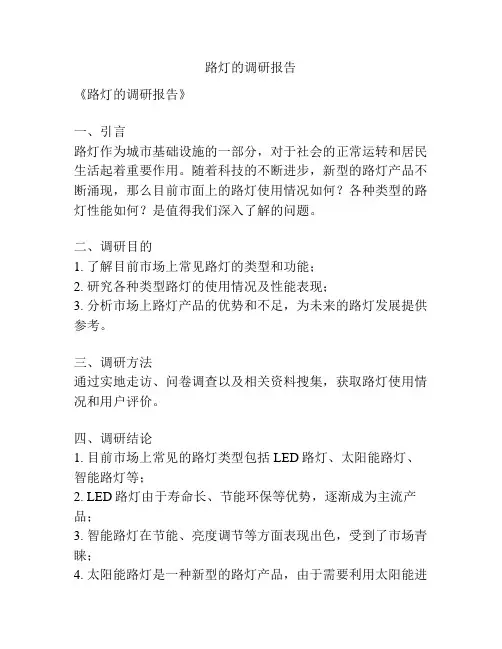 路灯的调研报告

《路灯的调研报告》

一、引言
路灯作为城市基础设施的一部分，对于社会的正常运转和居民生活起着重要作用。随着科技的不断进步，新型的路灯产品不断涌现，那么目前市面上的路灯使用情况如何？各种类型的路灯性能如何？是值得我们深入了解的问题。

二、调研目的
1. 了解目前市场上常见路灯的类型和功能；
2. 研究各种类型路灯的使用情况及性能表现；
3. 分析市场上路灯产品的优势和不足，为未来的路灯发展提供参考。

三、调研方法
通过实地走访、问卷调查以及相关资料搜集，获取路灯使用情况和用户评价。

四、调研结论
1. 目前市场上常见的路灯类型包括 LED 路灯、太阳能路灯、智能路灯等；
2. LED 路灯由于寿命长、节能环保等优势，逐渐成为主流产品；
3. 智能路灯在节能、亮度调节等方面表现出色，受到了市场青睐；
4. 太阳能路灯是一种新型的路灯产品，由于需要利用太阳能进